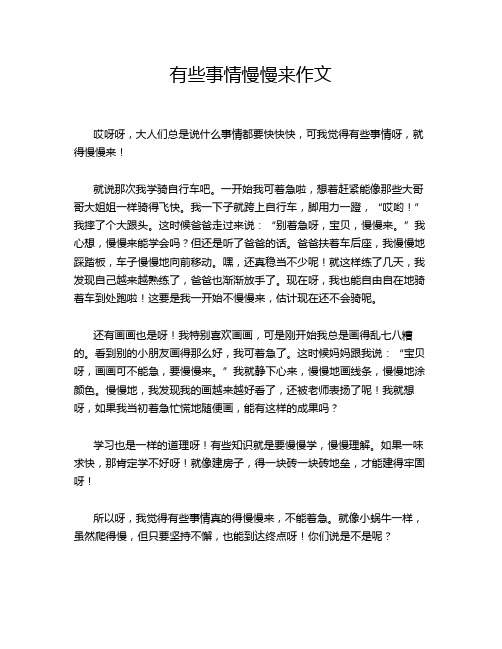 有些事情慢慢来作文

哎呀呀，大人们总是说什么事情都要快快快，可我觉得有些事情呀，就得慢慢来！

就说那次我学骑自行车吧。一开始我可着急啦，想着赶紧能像那些大哥哥大姐姐一样骑得飞快。我一下子就跨上自行车，脚用力一蹬，“哎哟！”我摔了个大跟头。这时候爸爸走过来说：“别着急呀，宝贝，慢慢来。”我心想，慢慢来能学会吗？但还是听了爸爸的话。爸爸扶着车后座，我慢慢地踩踏板，车子慢慢地向前移动。嘿，还真稳当不少呢！就这样练了几天，我发现自己越来越熟练了，爸爸也渐渐放手了。现在呀，我也能自由自在地骑着车到处跑啦！这要是我一开始不慢慢来，估计现在还不会骑呢。

还有画画也是呀！我特别喜欢画画，可是刚开始我总是画得乱七八糟的。看到别的小朋友画得那么好，我可着急了。这时候妈妈跟我说：“宝贝呀，画画可不能急，要慢慢来。”我就静下心来，慢慢地画线条，慢慢地涂颜色。慢慢地，我发现我的画越来越好看了，还被老师表扬了呢！我就想呀，如果我当初着急忙慌地随便画，能有这样的成果吗？

学习也是一样的道理呀！有些知识就是要慢慢学，慢慢理解。如果一味求快，那肯定学不好呀！就像建房子，得一块砖一块砖地垒，才能建得牢固呀！

所以呀，我觉得有些事情真的得慢慢来，不能着急。就像小蜗牛一样，虽然爬得慢，但只要坚持不懈，也能到达终点呀！你们说是不是呢？